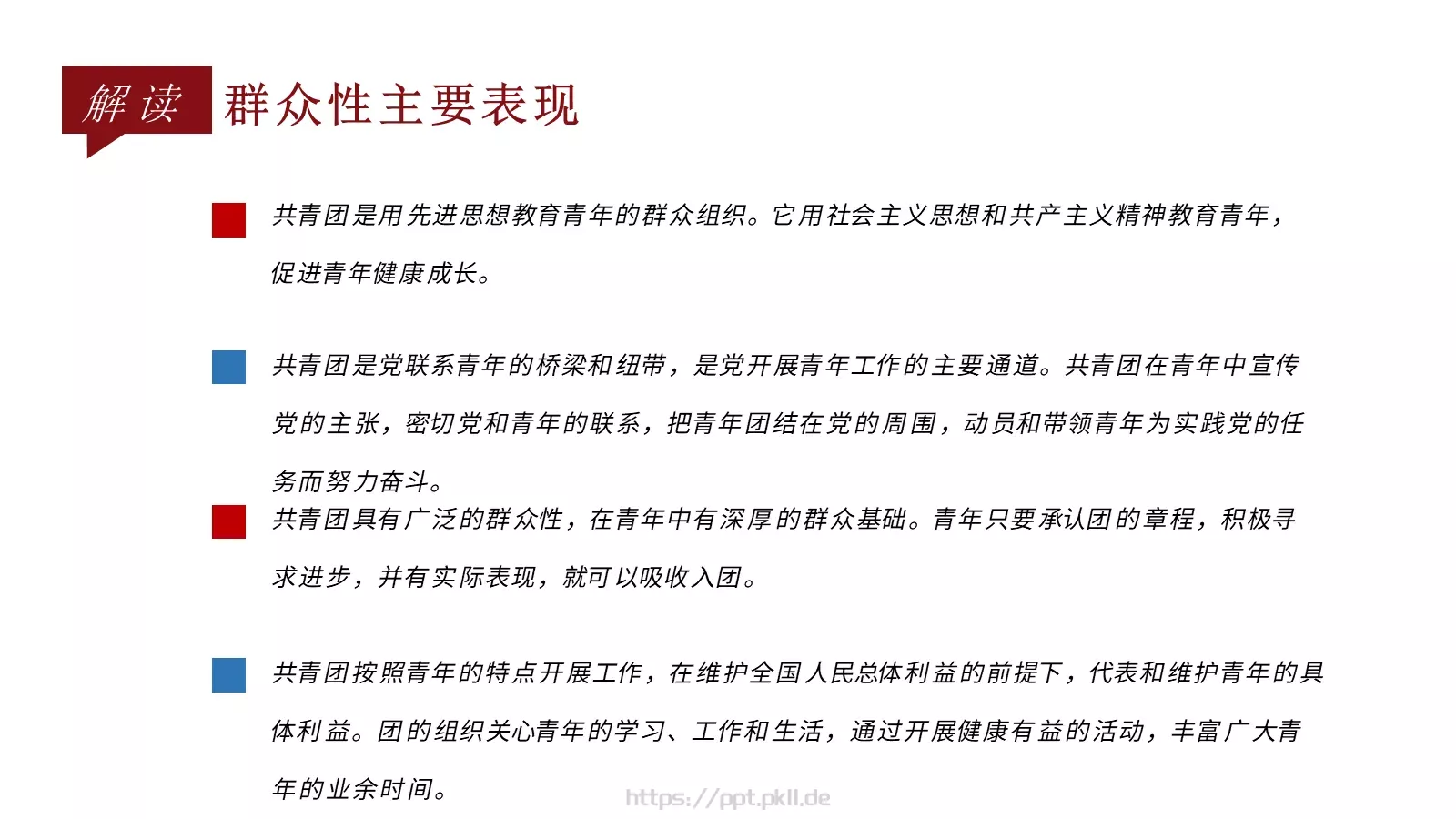 解读 群众性主要表现

共青团是用先进思想教育青年的群众组织。它用社会主义思想和共产主义精神教育青年，促进青年健康成长。

共青团是党联系青年的桥梁和纽带，是党开展青年工作的主要通道。共青团在青年中宣传党的主张，密切党和青年的联系，把青年团结在党的周围，动员和带领青年为实践党的任务而努力奋斗。

共青团具有广泛的群众性，在青年中有深厚的群众基础。青年只要承认团的章程，积极寻求进步，并有实际表现，就可以吸收入团。

共青团按照青年的特点开展工作，在维护全国人民总体利益的前提下，代表和维护青年的具体利益。团的组织关心青年的学习、工作和生活，通过开展健康有益的活动，丰富广大青年的业余时间。

https://ppt.pkll.de